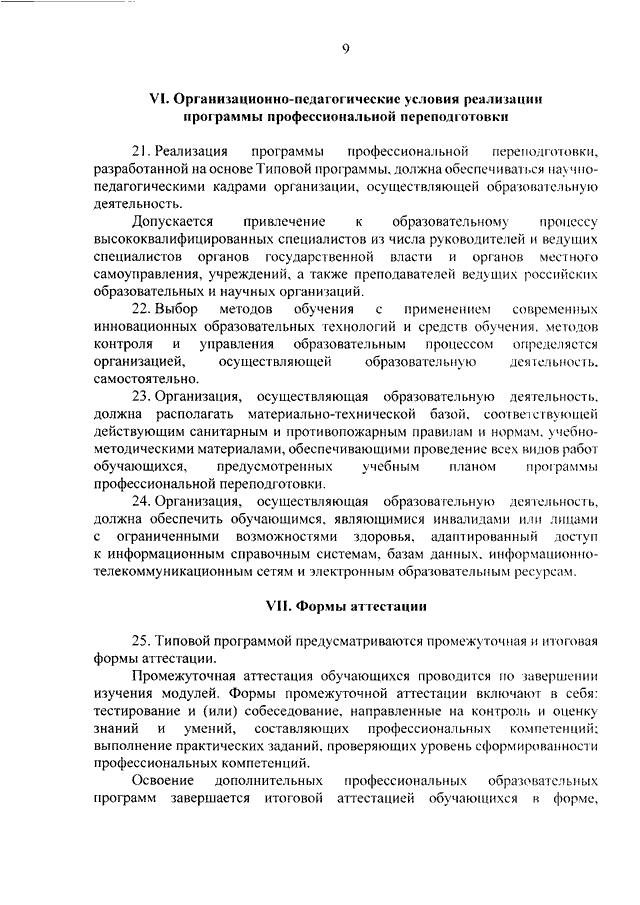 9

VI. Организационно-педагогические условия реализации программы профессиональной переподготовки

21. Реализация программы профессиональной переподготовки, разработанной на основе Типовой программы, должна обеспечиваться научно-педагогическими кадрами организации, осуществляющей образовательную деятельность.

Допускается привлечение к образовательному процессу высококвалифицированных специалистов из числа руководителей и ведущих специалистов органов государственной власти и органов местного самоуправления, учреждений, а также преподавателей ведущих российских образовательных и научных организаций.

22. Выбор методов обучения с применением современных инновационных образовательных технологий и средств обучения, методов контроля и управления образовательным процессом определяется организацией, осуществляющей образовательную деятельность, самостоятельно.

23. Организация, осуществляющая образовательную деятельность, должна располагать материально-технической базой, соответствующей действующим санитарным и противопожарным правилам и нормам, учебно-методическими материалами, обеспечивающими проведение всех видов работ обучающихся, предусмотренных учебным планом программы профессиональной переподготовки.

24. Организация, осуществляющая образовательную деятельность, должна обеспечить обучающимся, являющимися инвалидами или лицами с ограниченными возможностями здоровья, адаптированный доступ к информационным справочным системам, базам данных, информационно-телекоммуникационным сетям и электронным образовательным ресурсам.

VII. Формы аттестации

25. Типовой программой предусматриваются промежуточная и итоговая формы аттестации.

Промежуточная аттестация обучающихся проводится по завершении изучения модулей. Формы промежуточной аттестации включают в себя: тестирование и (или) собеседование, направленные на контроль и оценку знаний и умений, составляющих профессиональных компетенций; выполнение практических заданий, проверяющих уровень сформированности профессиональных компетенций.

Освоение дополнительных профессиональных образовательных программ завершается итоговой аттестацией обучающихся в форме,